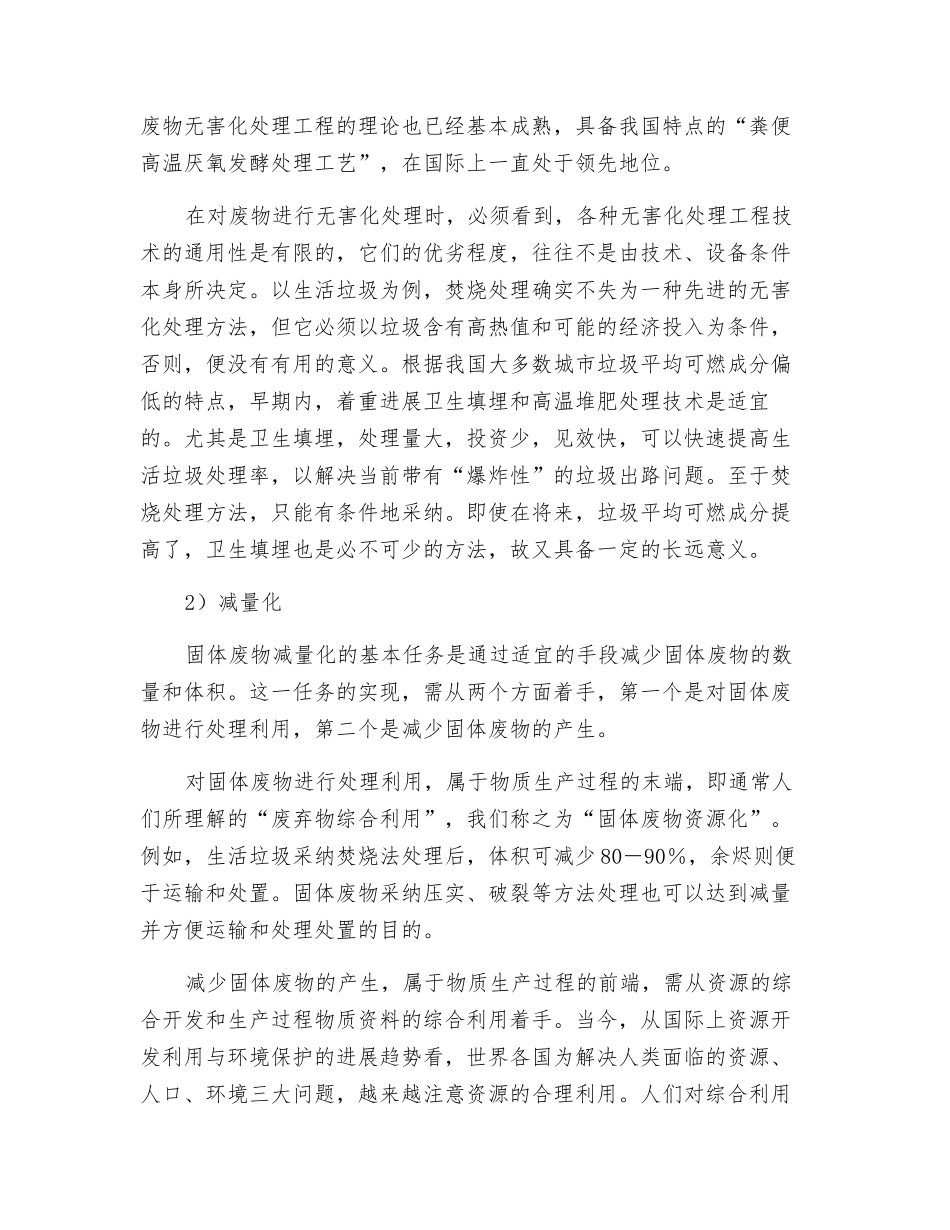 废物无害化处理工程的理论也已经基本成熟，具备我国特点的“粪便高温厌氧发酵处理工艺”，在国际上一直处于领先地位。

在对废物进行无害化处理时，必须看到，各种无害化处理工程技术的通用性是有限的，它们的优劣程度，往往不是由技术、设备条件本身所决定。以生活垃圾为例，焚烧处理确实不失为一种先进的无害化处理方法，但它必须以垃圾含有高热值和可能的经济投入为条件，否则，便没有有用的意义。根据我国大多数城市垃圾平均可燃成分偏低的特点，早期内，着重进展卫生填埋和高温堆肥处理技术是适宜的。尤其是卫生填埋，处理量大，投资少，见效快，可以快速提高生活垃圾处理率，以解决当前带有“爆炸性”的垃圾出路问题。至于焚烧处理方法，只能有条件地采纳。即使在将来，垃圾平均可燃成分提高了，卫生填埋也是必不可少的方法，故又具备一定的长远意义。

2）减量化

固体废物减量化的基本任务是通过适宜的手段减少固体废物的数量和体积。这一任务的实现，需从两个方面着手，第一个是对固体废物进行处理利用，第二个是减少固体废物的产生。

对固体废物进行处理利用，属于物质生产过程的末端，即通常人们所理解的“废弃物综合利用”，我们称之为“固体废物资源化”。例如，生活垃圾采纳焚烧法处理后，体积可减少80－90%，余烬则便于运输和处置。固体废物采纳压实、破裂等方法处理也可以达到减量并方便运输和处理处置的目的。

减少固体废物的产生，属于物质生产过程的前端，需从资源的综合开发和生产过程物质资料的综合利用着手。当今，从国际上资源开发利用与环境保护的进展趋势看，世界各国为解决人类面临的资源、人口、环境三大问题，越来越注意资源的合理利用。人们对综合利用